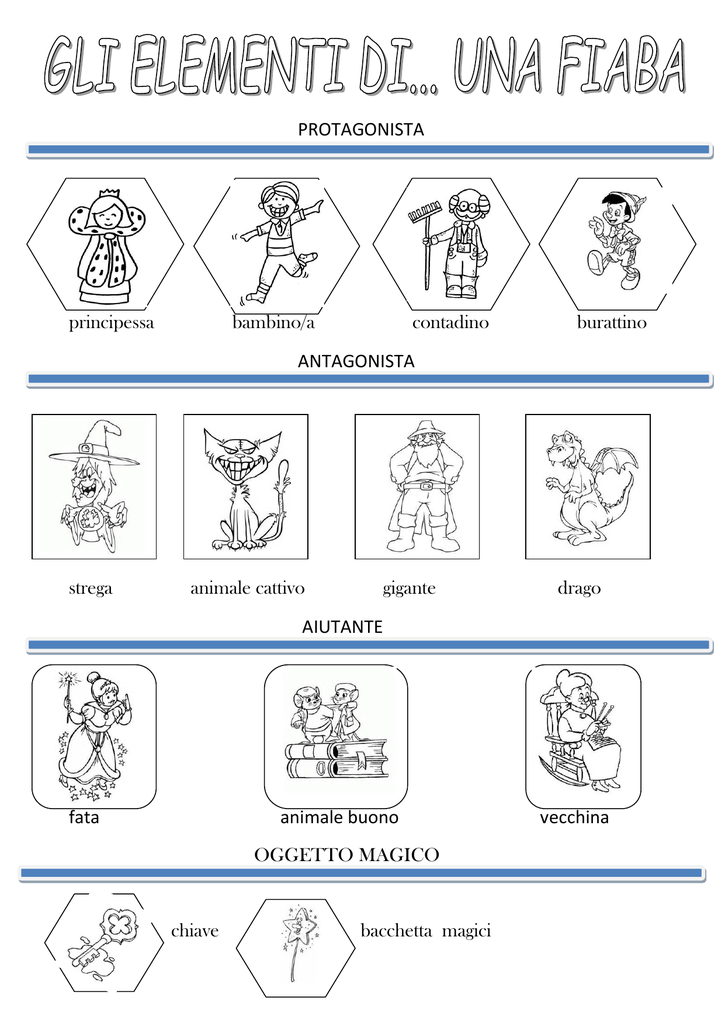 GLI ELEMENTI DI... UNA FIABA

PROTAGONISTA

principessa bambino/a contadino burattino

ANTAGONISTA

strega animale cattivo gigante drago

AIUTANTE

fata animale buono vecchina

OGGETTO MAGICO

chiave bacchetta magici